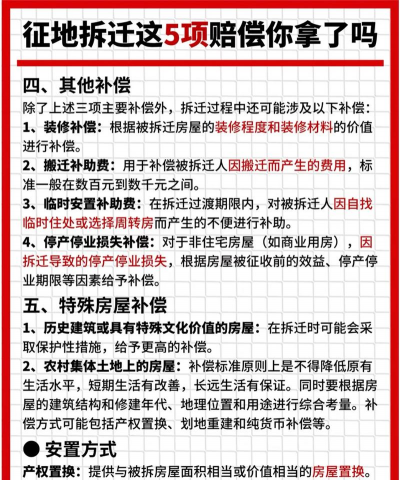 征地拆迁这5项赔偿你拿了吗

四、其他补偿

除了上述三项主要补偿外，拆迁过程中还可能涉及以下补偿：

1、装修补偿：根据被拆迁房屋的装修程度和装修材料的价值进行补偿。

2、搬迁补助费：用于补偿被拆迁人因搬迁而产生的费用，标准一般在数百元到数千元之间。

3、临时安置补助费：在拆迁过渡期限内，对被拆迁人因自找临时住处或选择周转房而产生的不便进行补助。

4、停产停业损失补偿：对于非住宅房屋（如商业用房），因拆迁导致的停产停业损失，根据房屋被征收前的效益、停产停业期限等因素给予补偿。

五、特殊房屋补偿

1、历史建筑或具有特殊文化价值的房屋：在拆迁时可能会采取保护性措施，给予更高的补偿。

2、农村集体土地上的房屋：补偿标准原则上是不得降低原有生活水平，短期生活有改善，长远生活有保证。同时要根据房屋的建筑结构和修建年代、地理位置和用途进行综合考量。补偿方式可能包括产权置换、划地重建和纯货币补偿等。

● 安置方式

产权置换：提供与被拆房屋面积相当或价值相当的房屋置换。